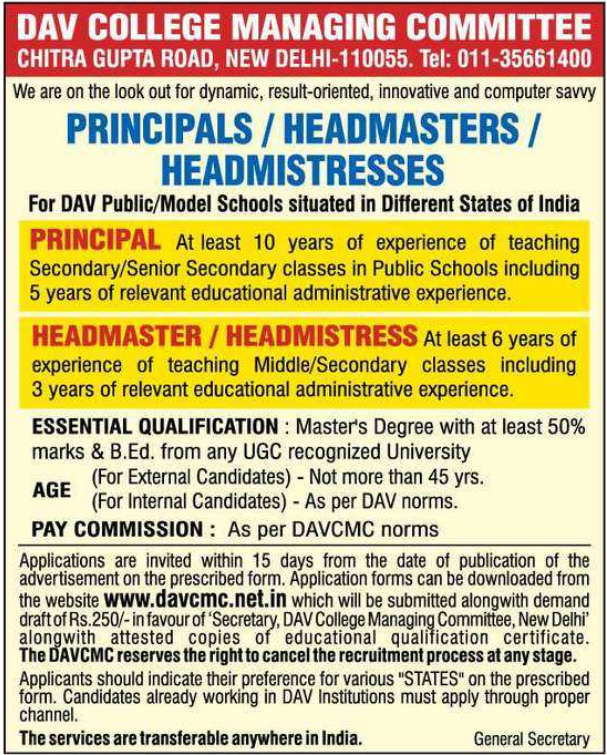 DAV COLLEGE MANAGING COMMITTEE
CHITRA GUPTA ROAD, NEW DELHI-110055. Tel: 011-35661400

We are on the look out for dynamic, result-oriented, innovative and computer savvy

PRINCIPALS / HEADMASTERS / HEADMISTRESSES

For DAV Public/Model Schools situated in Different States of India

PRINCIPAL At least 10 years of experience of teaching Secondary/Senior Secondary classes in Public Schools including 5 years of relevant educational administrative experience.

HEADMASTER / HEADMISTRESS At least 6 years of experience of teaching Middle/Secondary classes including 3 years of relevant educational administrative experience.

ESSENTIAL QUALIFICATION : Master's Degree with at least 50% marks & B.Ed. from any UGC recognized University

AGE (For External Candidates) - Not more than 45 yrs.
(For Internal Candidates) - As per DAV norms.

PAY COMMISSION : As per DAVCMC norms

Applications are invited within 15 days from the date of publication of the advertisement on the prescribed form. Application forms can be downloaded from the website www.davcmc.net.in which will be submitted alongwith demand draft of Rs.250/- in favour of 'Secretary, DAV College Managing Committee, New Delhi' alongwith attested copies of educational qualification certificate. The DAVCMC reserves the right to cancel the recruitment process at any stage.

Applicants should indicate their preference for various "STATES" on the prescribed form. Candidates already working in DAV Institutions must apply through proper channel.

The services are transferable anywhere in India.

General Secretary